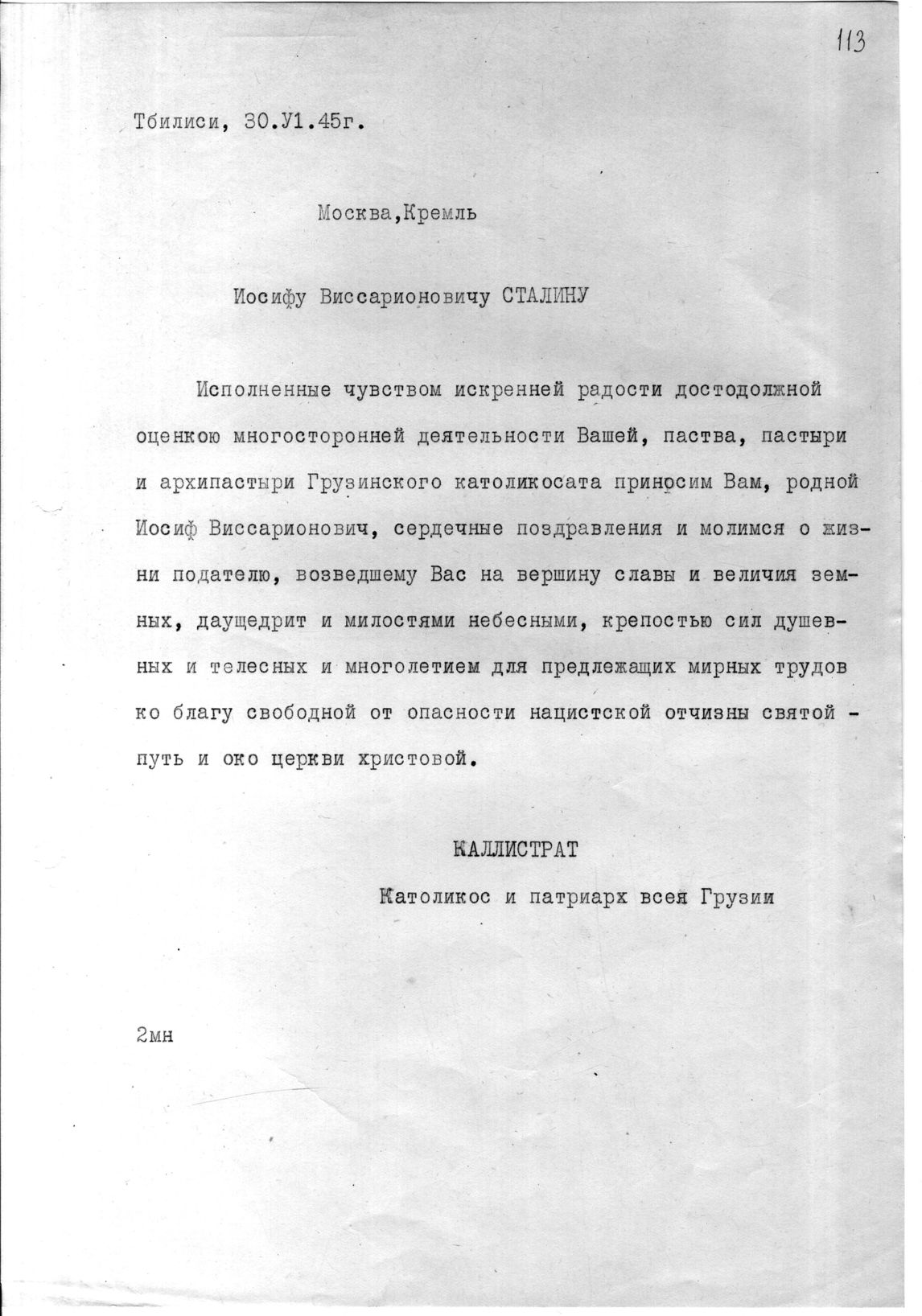 113

Тбилиси, 30.У1.45г.

Москва,Кремль

Иосифу Виссарионовичу СТАЛИНУ

Исполненные чувством искренней радости достодолжной оценкою многосторонней деятельности Вашей, паства, пастыри и архипастыри Грузинского католикосата приносим Вам, родной Иосиф Виссарионович, сердечные поздравления и молимся о жизни подателю, возведшему Вас на вершину славы и величия земных, даущедрит и милостями небесными, крепостью сил душевных и телесных и многолетием для предлежащих мирных трудов ко благу свободной от опасности нацистской отчизны святой - путь и око церкви христовой.

КАЛЛИСТРАТ

Католикос и патриарх всея Грузии

2мн